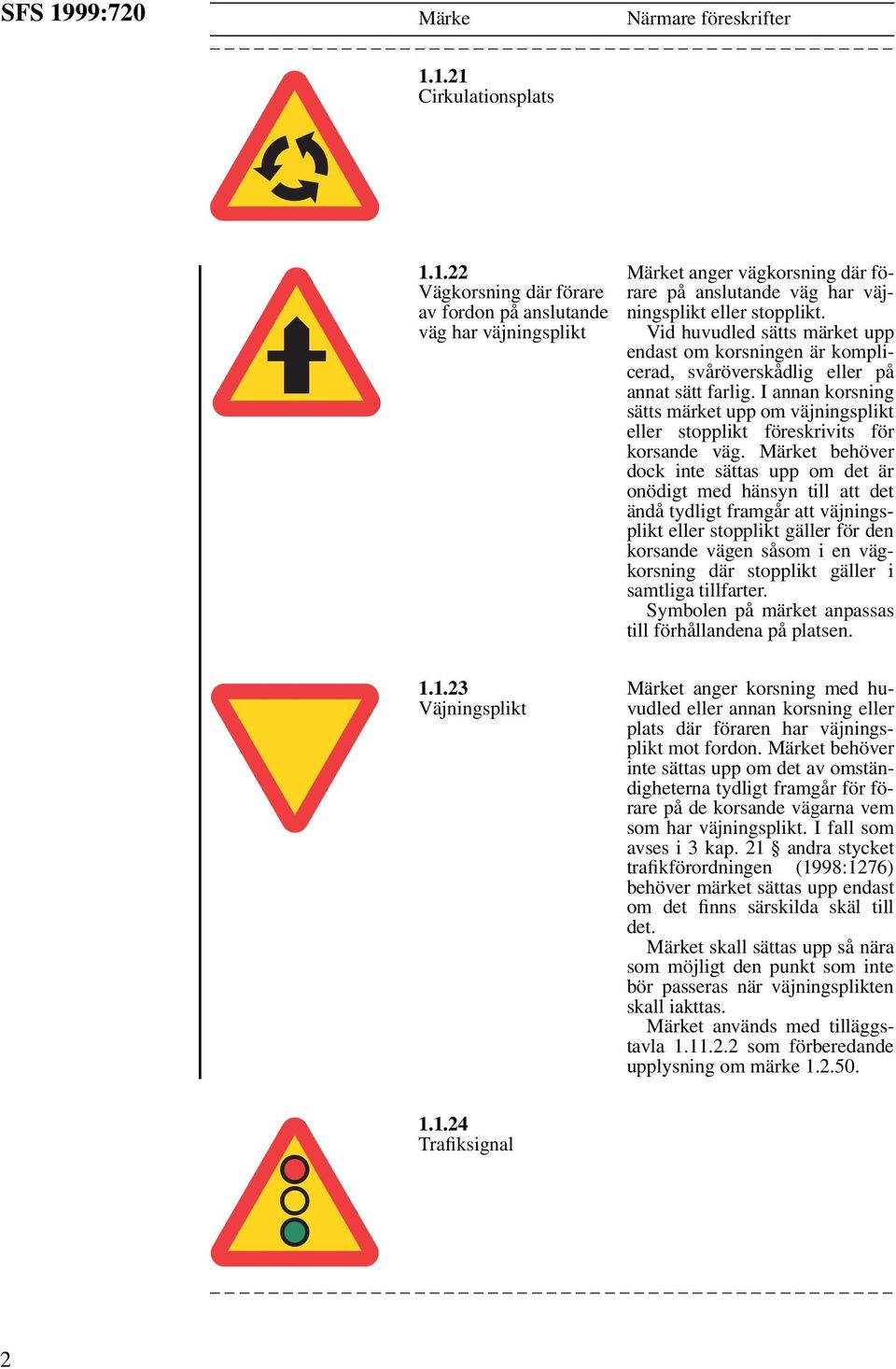 SFS 1999:720

Märke

Närmare föreskrifter

1.1.21
Cirkulationsplats

1.1.22
Vägkorsning där förare av fordon på anslutande väg har väjningsplikt

Märket anger vägkorsning där förare på anslutande väg har väjningsplikt eller stopplikt.
Vid huvudled sätts märket upp endast om korsningen är komplicerad, svåröverskådlig eller på annat sätt farlig. I annan korsning sätts märket upp om väjningsplikt eller stopplikt föreskrivits för korsande väg. Märket behöver dock inte sättas upp om det är onödigt med hänsyn till att det ändå tydligt framgår att väjningsplikt eller stopplikt gäller för den korsande vägen såsom i en vägkorsning där stopplikt gäller i samtliga tillfarter.
Symbolen på märket anpassas till förhållandena på platsen.

1.1.23
Väjningsplikt

Märket anger korsning med huvudled eller annan korsning eller plats där föraren har väjningsplikt mot fordon. Märket behöver inte sättas upp om det av omständigheterna tydligt framgår för förare på de korsande vägarna vem som har väjningsplikt. I fall som avses i 3 kap. 21 § andra stycket trafikförordningen (1998:1276) behöver märket sättas upp endast om det finns särskilda skäl till det.
Märket skall sättas upp så nära som möjligt den punkt som inte bör passeras när väjningsplikten skall iakttas.
Märket används med tilläggstavla 1.11.2.2 som förberedande upplysning om märke 1.2.50.

1.1.24
Trafiksignal

2